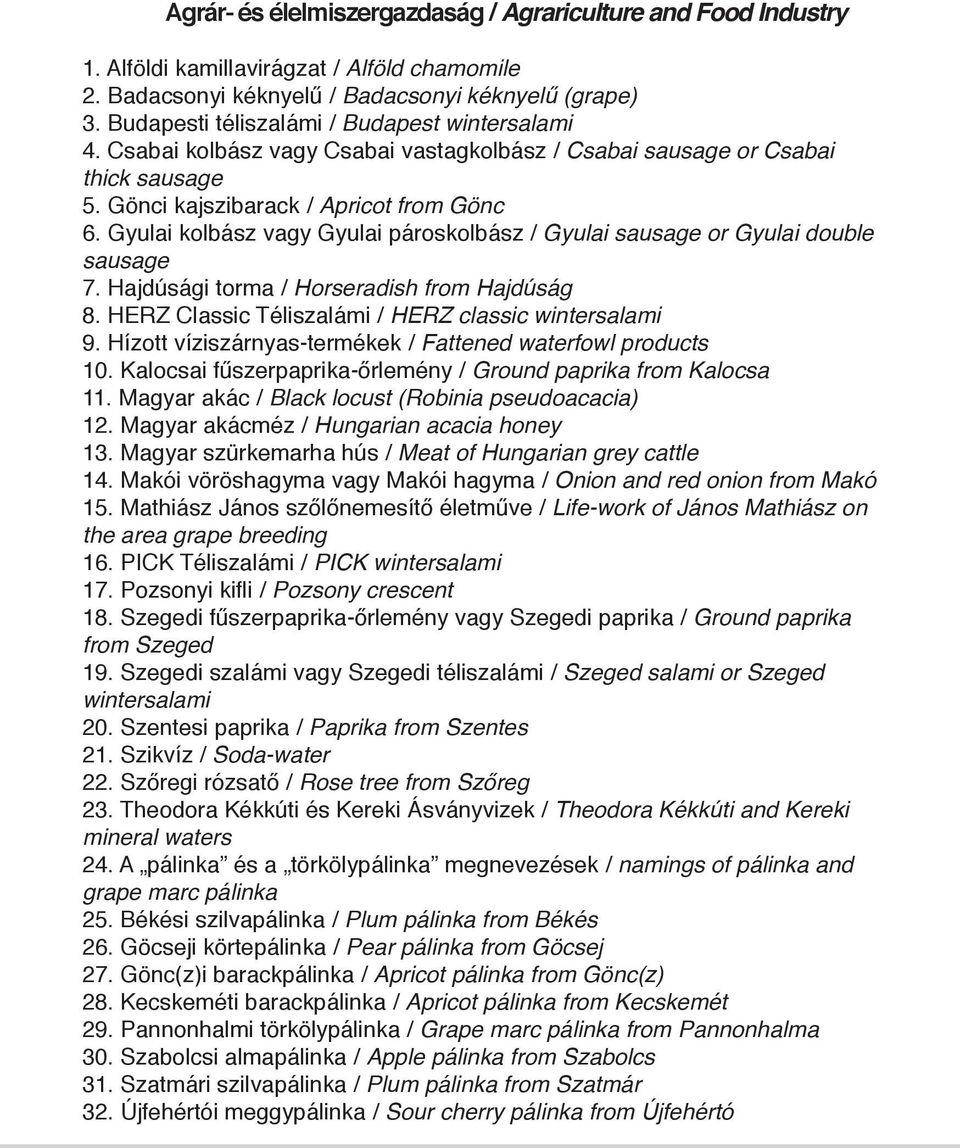 Agrár- és élelmiszergazdaság / Agrariculture and Food Industry

1. Alföldi kamillavirágzat / Alföld chamomile
2. Badacsonyi kéknyelű / Badacsonyi kéknyelű (grape)
3. Budapesti téliszalámi / Budapest wintersalami
4. Csabai kolbász vagy Csabai vastagkolbász / Csabai sausage or Csabai thick sausage
5. Gönci kajszibarack / Apricot from Gönc
6. Gyulai kolbász vagy Gyulai pároskolbász / Gyulai sausage or Gyulai double sausage
7. Hajdúsági torma / Horseradish from Hajdúság
8. HERZ Classic Téliszalámi / HERZ classic wintersalami
9. Hízott víziszárnyas-termékek / Fattened waterfowl products
10. Kalocsai fűszerpaprika-őrlemény / Ground paprika from Kalocsa
11. Magyar akác / Black locust (Robinia pseudoacacia)
12. Magyar akácméz / Hungarian acacia honey
13. Magyar szürkemarha hús / Meat of Hungarian grey cattle
14. Makói vöröshagyma vagy Makói hagyma / Onion and red onion from Makó
15. Mathiász János szőlőnemesítő életműve / Life-work of János Mathiász on the area grape breeding
16. PICK Téliszalámi / PICK wintersalami
17. Pozsonyi kifli / Pozsony crescent
18. Szegedi fűszerpaprika-őrlemény vagy Szegedi paprika / Ground paprika from Szeged
19. Szegedi szalámi vagy Szegedi téliszalámi / Szeged salami or Szeged wintersalami
20. Szentesi paprika / Paprika from Szentes
21. Szikvíz / Soda-water
22. Szőregi rózsatő / Rose tree from Szőreg
23. Theodora Kékkúti és Kereki Ásványvizek / Theodora Kékkúti and Kereki mineral waters
24. A „pálinka” és a „törkölypálinka” megnevezések / namings of pálinka and grape marc pálinka
25. Békési szilvapálinka / Plum pálinka from Békés
26. Göcseji körtepálinka / Pear pálinka from Göcsej
27. Gönc(z)i barackpálinka / Apricot pálinka from Gönc(z)
28. Kecskeméti barackpálinka / Apricot pálinka from Kecskemét
29. Pannonhalmi törkölypálinka / Grape marc pálinka from Pannonhalma
30. Szabolcsi almapálinka / Apple pálinka from Szabolcs
31. Szatmári szilvapálinka / Plum pálinka from Szatmár
32. Újfehértói meggypálinka / Sour cherry pálinka from Újfehértó